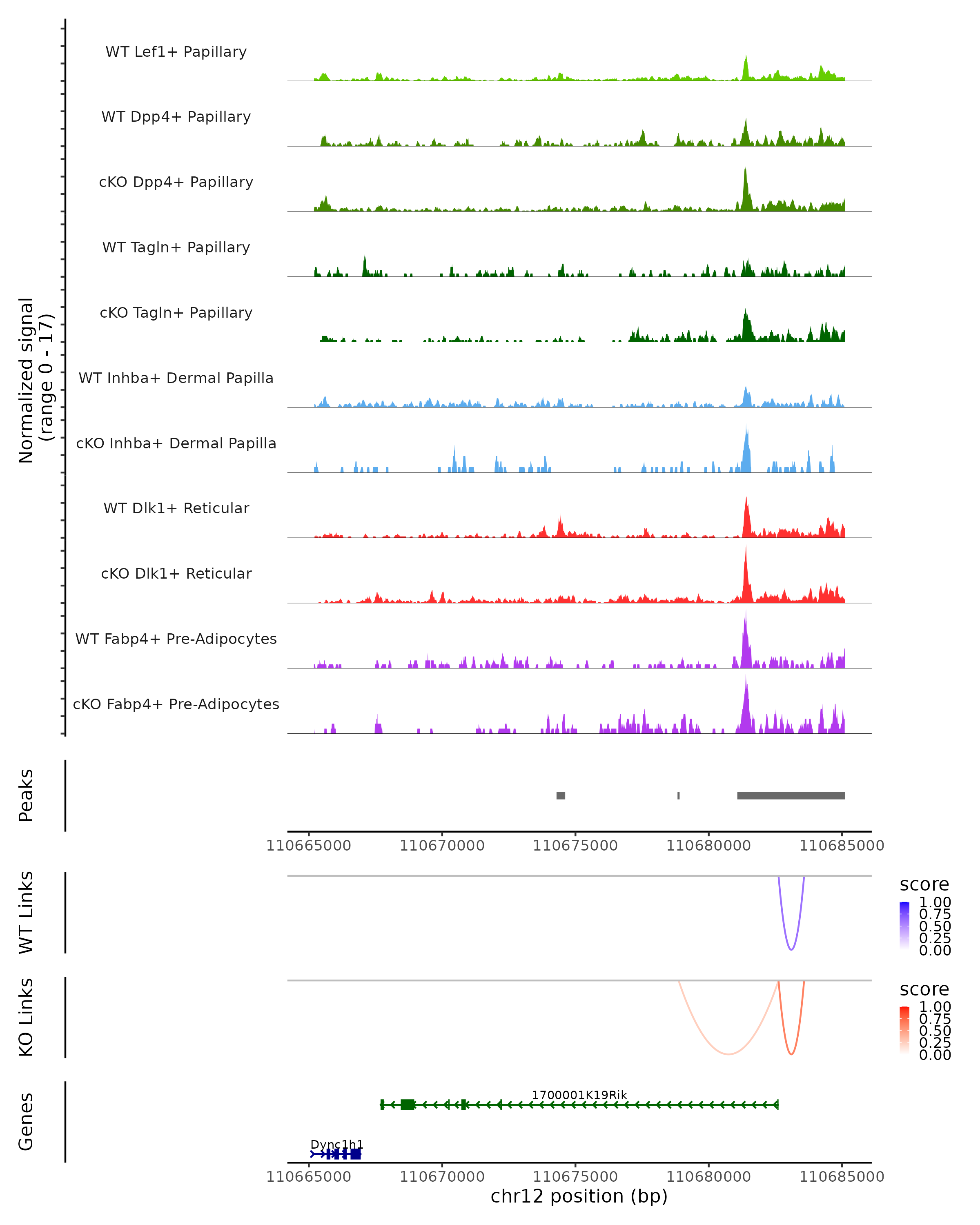 Normalized signal
(range 0 - 17)

WT Lef1+ Papillary
WT Dpp4+ Papillary
cKO Dpp4+ Papillary
WT Tagln+ Papillary
cKO Tagln+ Papillary
WT Inhba+ Dermal Papilla
cKO Inhba+ Dermal Papilla
WT Dlk1+ Reticular
cKO Dlk1+ Reticular
WT Fabp4+ Pre-Adipocytes
cKO Fabp4+ Pre-Adipocytes

Peaks

110665000 110670000 110675000 110680000 110685000

WT Links

score
1.00
0.75
0.50
0.25
0.00

KO Links

score
1.00
0.75
0.50
0.25
0.00

Genes

1700001K19Rik
Dync1h1

110665000 110670000 110675000 110680000 110685000
chr12 position (bp)